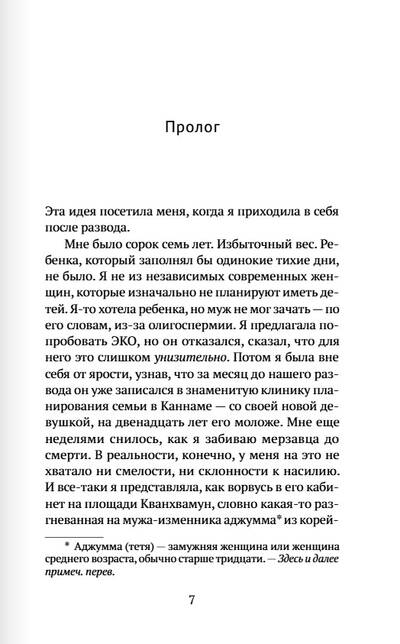 Пролог

Эта идея посетила меня, когда я приходила в себя после развода.

Мне было сорок семь лет. Избыточный вес. Ребенка, который заполнял бы одинокие тихие дни, не было. Я не из независимых современных женщин, которые изначально не планируют иметь детей. Я-то хотела ребенка, но муж не мог зачать — по его словам, из-за олигоспермии. Я предлагала попробовать ЭКО, но он отказался, сказал, что для него это слишком унизительно. Потом я была вне себя от ярости, узнав, что за месяц до нашего развода он уже записался в знаменитую клинику планирования семьи в Каннаме — со своей новой девушкой, на двенадцать лет его моложе. Мне еще неделями снилось, как я забиваю мерзавца до смерти. В реальности, конечно, у меня на это не хватало ни смелости, ни склонности к насилию. И все-таки я представляла, как ворвусь в его кабинет на площади Кванхвамун, словно какая-то разгневанная на мужа-изменника аджумма* из корей-

* Аджумма (тетя) — замужняя женщина или женщина среднего возраста, обычно старше тридцати. — Здесь и далее примеч. перев.

7